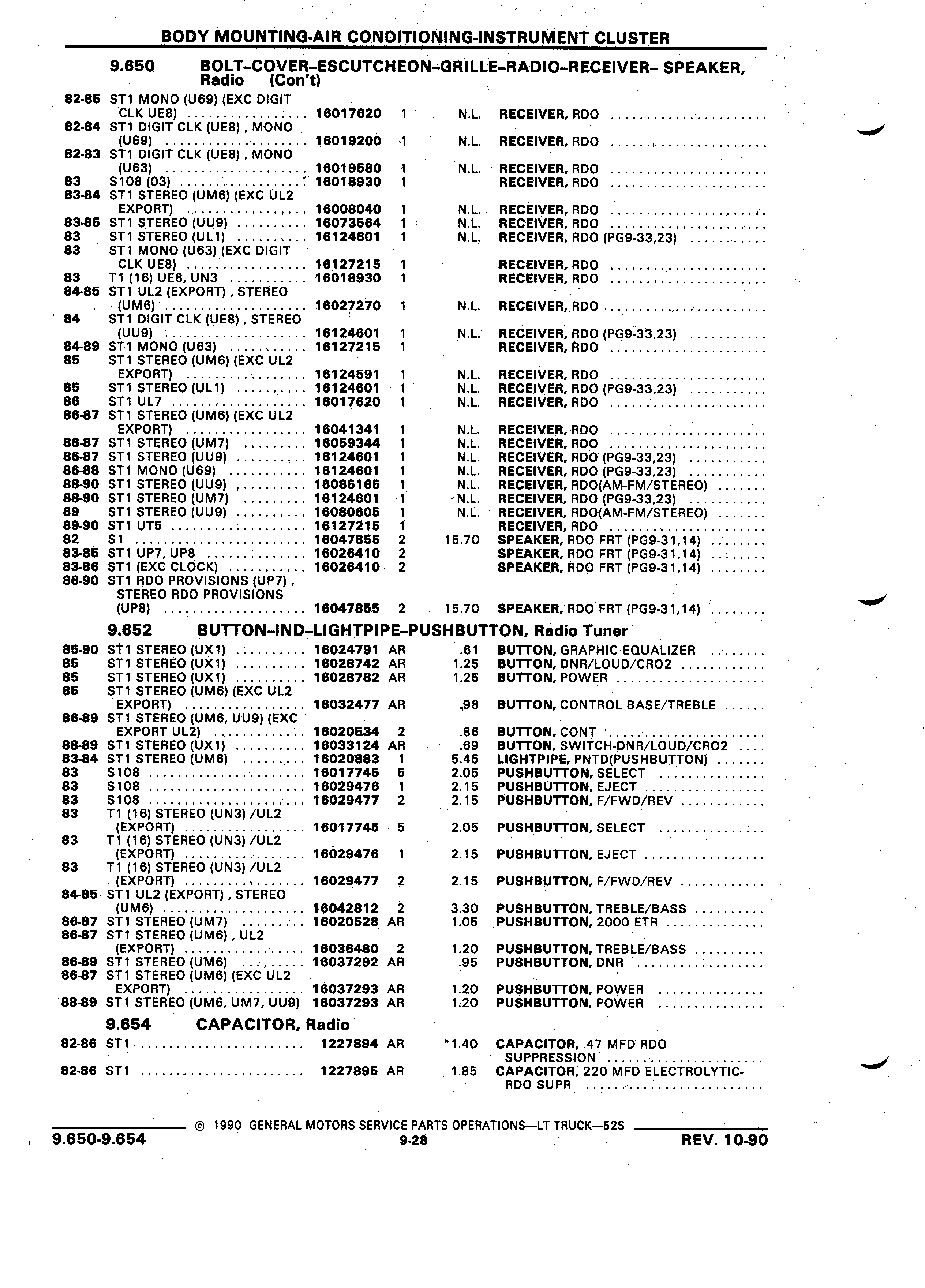 BODY MOUNTING-AIR CONDITIONING-INSTRUMENT CLUSTER

9.650 BOLT–COVER–ESCUTCHEON–GRILLE–RADIO–RECEIVER– SPEAKER, Radio (Con't)

| | | | | | |
|---|---|---|---|---|---|
| 82-85 | ST1 MONO (U69) (EXC DIGIT CLK UE8) | 16017620 | 1 | N.L. | RECEIVER, RDO |
| 82-84 | ST1 DIGIT CLK (UE8) , MONO (U69) | 16019200 | 1 | N.L. | RECEIVER, RDO |
| 82-83 | ST1 DIGIT CLK (UE8) , MONO (U63) | 16019580 | 1 | N.L. | RECEIVER, RDO |
| 83 | S108 (03) | 16018930 | 1 | | RECEIVER, RDO |
| 83-84 | ST1 STEREO (UM6) (EXC UL2 EXPORT) | 16008040 | 1 | N.L. | RECEIVER, RDO |
| 83-85 | ST1 STEREO (UU9) | 16073564 | 1 | N.L. | RECEIVER, RDO |
| 83 | ST1 STEREO (UL1) | 16124601 | 1 | N.L. | RECEIVER, RDO (PG9-33,23) |
| 83 | ST1 MONO (U63) (EXC DIGIT CLK UE8) | 16127215 | 1 | | RECEIVER, RDO |
| 83 | T1 (16) UE8, UN3 | 16018930 | 1 | | RECEIVER, RDO |
| 84-85 | ST1 UL2 (EXPORT) , STEREO (UM6) | 16027270 | 1 | N.L. | RECEIVER, RDO |
| 84 | ST1 DIGIT CLK (UE8) , STEREO (UU9) | 16124601 | 1 | N.L. | RECEIVER, RDO (PG9-33,23) |
| 84-89 | ST1 MONO (U63) | 16127215 | 1 | | RECEIVER, RDO |
| 85 | ST1 STEREO (UM6) (EXC UL2 EXPORT) | 16124591 | 1 | N.L. | RECEIVER, RDO |
| 85 | ST1 STEREO (UL1) | 16124601 | 1 | N.L. | RECEIVER, RDO (PG9-33,23) |
| 86 | ST1 UL7 | 16017620 | 1 | N.L. | RECEIVER, RDO |
| 86-87 | ST1 STEREO (UM6) (EXC UL2 EXPORT) | 16041341 | 1 | N.L. | RECEIVER, RDO |
| 86-87 | ST1 STEREO (UM7) | 16059344 | 1 | N.L. | RECEIVER, RDO |
| 86-87 | ST1 STEREO (UU9) | 16124601 | 1 | N.L. | RECEIVER, RDO (PG9-33,23) |
| 86-88 | ST1 MONO (U69) | 16124601 | 1 | N.L. | RECEIVER, RDO (PG9-33,23) |
| 88-90 | ST1 STEREO (UU9) | 16085165 | 1 | N.L. | RECEIVER, RDO(AM-FM/STEREO) |
| 88-90 | ST1 STEREO (UM7) | 16124601 | 1 | N.L. | RECEIVER, RDO (PG9-33,23) |
| 89 | ST1 STEREO (UU9) | 16080605 | 1 | N.L. | RECEIVER, RDO(AM-FM/STEREO) |
| 89-90 | ST1 UT5 | 16127215 | 1 | | RECEIVER, RDO |
| 82 | S1 | 16047855 | 2 | 15.70 | SPEAKER, RDO FRT (PG9-31,14) |
| 83-85 | ST1 UP7, UP8 | 16026410 | 2 | | SPEAKER, RDO FRT (PG9-31,14) |
| 83-86 | ST1 (EXC CLOCK) | 16026410 | 2 | | SPEAKER, RDO FRT (PG9-31,14) |
| 86-90 | ST1 RDO PROVISIONS (UP7) , STEREO RDO PROVISIONS (UP8) | 16047855 | 2 | 15.70 | SPEAKER, RDO FRT (PG9-31,14) |

9.652 BUTTON–IND–LIGHTPIPE–PUSHBUTTON, Radio Tuner

| | | | | | |
|---|---|---|---|---|---|
| 85-90 | ST1 STEREO (UX1) | 16024791 | AR | .61 | BUTTON, GRAPHIC EQUALIZER |
| 85 | ST1 STEREO (UX1) | 16028742 | AR | 1.25 | BUTTON, DNR/LOUD/CRO2 |
| 85 | ST1 STEREO (UX1) | 16028782 | AR | 1.25 | BUTTON, POWER |
| 85 | ST1 STEREO (UM6) (EXC UL2 EXPORT) | 16032477 | AR | .98 | BUTTON, CONTROL BASE/TREBLE |
| 86-89 | ST1 STEREO (UM6, UU9) (EXC EXPORT UL2) | 16020534 | 2 | .86 | BUTTON, CONT |
| 88-89 | ST1 STEREO (UX1) | 16033124 | AR | .69 | BUTTON, SWITCH-DNR/LOUD/CRO2 |
| 83-84 | ST1 STEREO (UM6) | 16020883 | 1 | 5.45 | LIGHTPIPE, PNTD(PUSHBUTTON) |
| 83 | S108 | 16017745 | 5 | 2.05 | PUSHBUTTON, SELECT |
| 83 | S108 | 16029476 | 1 | 2.15 | PUSHBUTTON, EJECT |
| 83 | S108 | 16029477 | 2 | 2.15 | PUSHBUTTON, F/FWD/REV |
| 83 | T1 (16) STEREO (UN3) /UL2 (EXPORT) | 16017745 | 5 | 2.05 | PUSHBUTTON, SELECT |
| 83 | T1 (16) STEREO (UN3) /UL2 (EXPORT) | 16029476 | 1 | 2.15 | PUSHBUTTON, EJECT |
| 83 | T1 (16) STEREO (UN3) /UL2 (EXPORT) | 16029477 | 2 | 2.15 | PUSHBUTTON, F/FWD/REV |
| 84-85 | ST1 UL2 (EXPORT) , STEREO (UM6) | 16042812 | 2 | 3.30 | PUSHBUTTON, TREBLE/BASS |
| 86-87 | ST1 STEREO (UM7) | 16020528 | AR | 1.05 | PUSHBUTTON, 2000 ETR |
| 86-87 | ST1 STEREO (UM6) , UL2 (EXPORT) | 16036480 | 2 | 1.20 | PUSHBUTTON, TREBLE/BASS |
| 86-89 | ST1 STEREO (UM6) | 16037292 | AR | .95 | PUSHBUTTON, DNR |
| 86-87 | ST1 STEREO (UM6) (EXC UL2 EXPORT) | 16037293 | AR | 1.20 | PUSHBUTTON, POWER |
| 88-89 | ST1 STEREO (UM6, UM7, UU9) | 16037293 | AR | 1.20 | PUSHBUTTON, POWER |

9.654 CAPACITOR, Radio

| | | | | | |
|---|---|---|---|---|---|
| 82-86 | ST1 | 1227894 | AR | *1.40 | CAPACITOR, .47 MFD RDO SUPPRESSION |
| 82-86 | ST1 | 1227895 | AR | 1.85 | CAPACITOR, 220 MFD ELECTROLYTIC-RDO SUPR |

© 1990 GENERAL MOTORS SERVICE PARTS OPERATIONS—LT TRUCK—52S

9.650-9.654 9-28 REV. 10-90